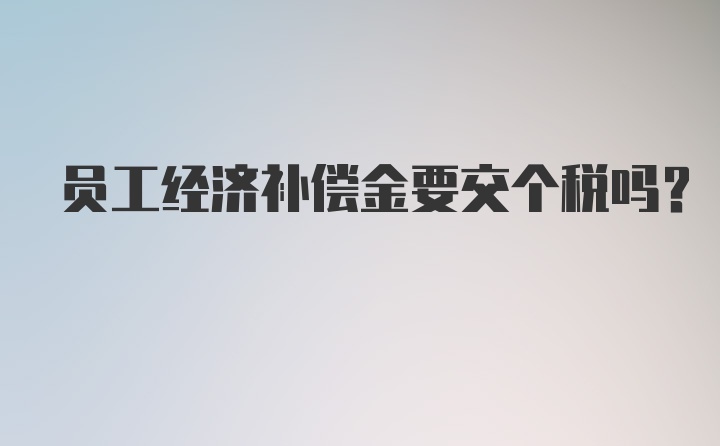 员工经济补偿金要交个税吗?